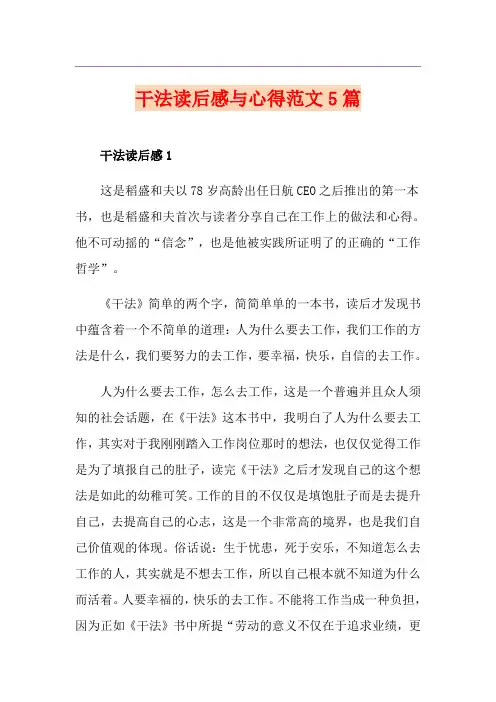 干法读后感与心得范文5篇

干法读后感1

这是稻盛和夫以78岁高龄出任日航CEO之后推出的第一本书，也是稻盛和夫首次与读者分享自己在工作上的做法和心得。他不可动摇的“信念”，也是他被实践所证明了的正确的“工作哲学”。

《干法》简单的两个字，简简单单的一本书，读后才发现书中蕴含着一个不简单的道理：人为什么要去工作，我们工作的方法是什么，我们要努力的去工作，要幸福，快乐，自信的去工作。

人为什么要去工作，怎么去工作，这是一个普遍并且众人须知的社会话题，在《干法》这本书中，我明白了人为什么要去工作，其实对于我刚刚踏入工作岗位那时的想法，也仅仅觉得工作是为了填报自己的肚子，读完《干法》之后才发现自己的这个想法是如此的幼稚可笑。工作的目的不仅仅是填饱肚子而是去提升自己，去提高自己的心志，这是一个非常高的境界，也是我们自己价值观的体现。俗话说：生于忧患，死于安乐，不知道怎么去工作的人，其实就是不想去工作，所以自己根本就不知道为什么而活着。人要幸福的，快乐的去工作。不能将工作当成一种负担，因为正如《干法》书中所提“劳动的意义不仅在于追求业绩，更